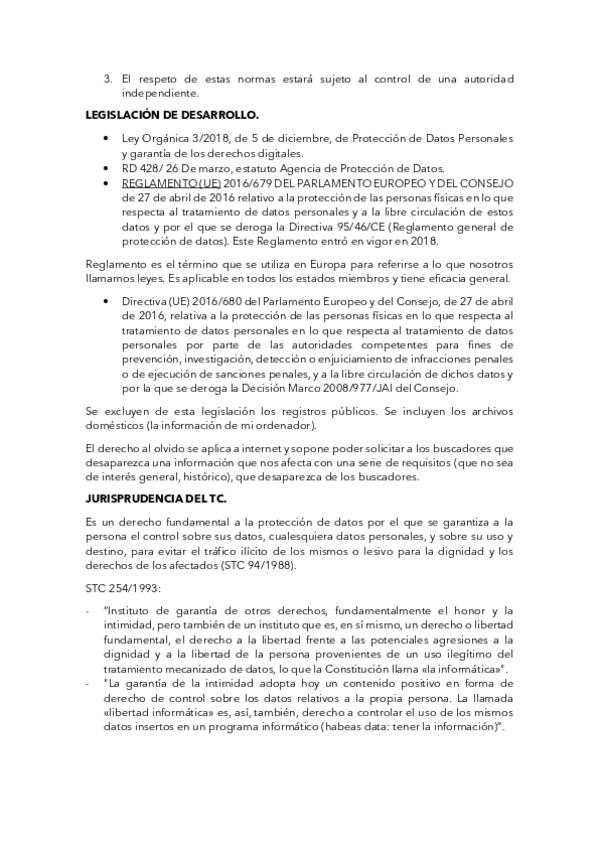 3. El respeto de estas normas estará sujeto al control de una autoridad independiente.

LEGISLACIÓN DE DESARROLLO.

• Ley Orgánica 3/2018, de 5 de diciembre, de Protección de Datos Personales y garantía de los derechos digitales.
• RD 428/ 26 De marzo, estatuto Agencia de Protección de Datos.
• REGLAMENTO (UE) 2016/679 DEL PARLAMENTO EUROPEO Y DEL CONSEJO de 27 de abril de 2016 relativo a la protección de las personas físicas en lo que respecta al tratamiento de datos personales y a la libre circulación de estos datos y por el que se deroga la Directiva 95/46/CE (Reglamento general de protección de datos). Este Reglamento entró en vigor en 2018.

Reglamento es el término que se utiliza en Europa para referirse a lo que nosotros llamamos leyes. Es aplicable en todos los estados miembros y tiene eficacia general.

• Directiva (UE) 2016/680 del Parlamento Europeo y del Consejo, de 27 de abril de 2016, relativa a la protección de las personas físicas en lo que respecta al tratamiento de datos personales en lo que respecta al tratamiento de datos personales por parte de las autoridades competentes para fines de prevención, investigación, detección o enjuiciamiento de infracciones penales o de ejecución de sanciones penales, y a la libre circulación de dichos datos y por la que se deroga la Decisión Marco 2008/977/JAI del Consejo.

Se excluyen de esta legislación los registros públicos. Se incluyen los archivos domésticos (la información de mi ordenador).

El derecho al olvido se aplica a internet y sopone poder solicitar a los buscadores que desaparezca una información que nos afecta con una serie de requisitos (que no sea de interés general, histórico), que desaparezca de los buscadores.

JURISPRUDENCIA DEL TC.

Es un derecho fundamental a la protección de datos por el que se garantiza a la persona el control sobre sus datos, cualesquiera datos personales, y sobre su uso y destino, para evitar el tráfico ilícito de los mismos o lesivo para la dignidad y los derechos de los afectados (STC 94/1988).

STC 254/1993:

- "Instituto de garantía de otros derechos, fundamentalmente el honor y la intimidad, pero también de un instituto que es, en sí mismo, un derecho o libertad fundamental, el derecho a la libertad frente a las potenciales agresiones a la dignidad y a la libertad de la persona provenientes de un uso ilegítimo del tratamiento mecanizado de datos, lo que la Constitución llama «la informática»".
- "La garantía de la intimidad adopta hoy un contenido positivo en forma de derecho de control sobre los datos relativos a la propia persona. La llamada «libertad informática» es, así, también, derecho a controlar el uso de los mismos datos insertos en un programa informático (habeas data: tener la información)".